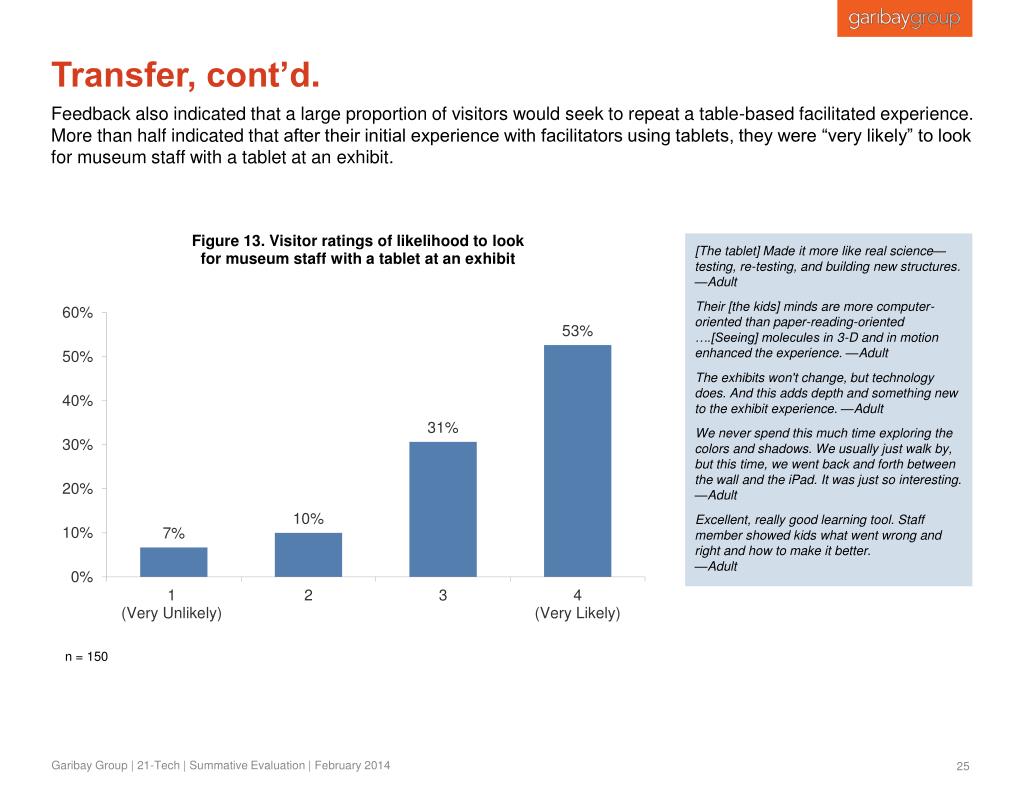 garibaygroup

Transfer, cont’d.

Feedback also indicated that a large proportion of visitors would seek to repeat a table-based facilitated experience. More than half indicated that after their initial experience with facilitators using tablets, they were “very likely” to look for museum staff with a tablet at an exhibit.

Figure 13. Visitor ratings of likelihood to look for museum staff with a tablet at an exhibit

60%
50%
40%
30%
20%
10%
0%

7%
10%
31%
53%

1
(Very Unlikely)
2
3
4
(Very Likely)

n = 150

[The tablet] Made it more like real science—testing, re-testing, and building new structures. —Adult

Their [the kids] minds are more computer-oriented than paper-reading-oriented ….[Seeing] molecules in 3-D and in motion enhanced the experience. —Adult

The exhibits won't change, but technology does. And this adds depth and something new to the exhibit experience. —Adult

We never spend this much time exploring the colors and shadows. We usually just walk by, but this time, we went back and forth between the wall and the iPad. It was just so interesting. —Adult

Excellent, really good learning tool. Staff member showed kids what went wrong and right and how to make it better. —Adult

Garibay Group | 21-Tech | Summative Evaluation | February 2014

25